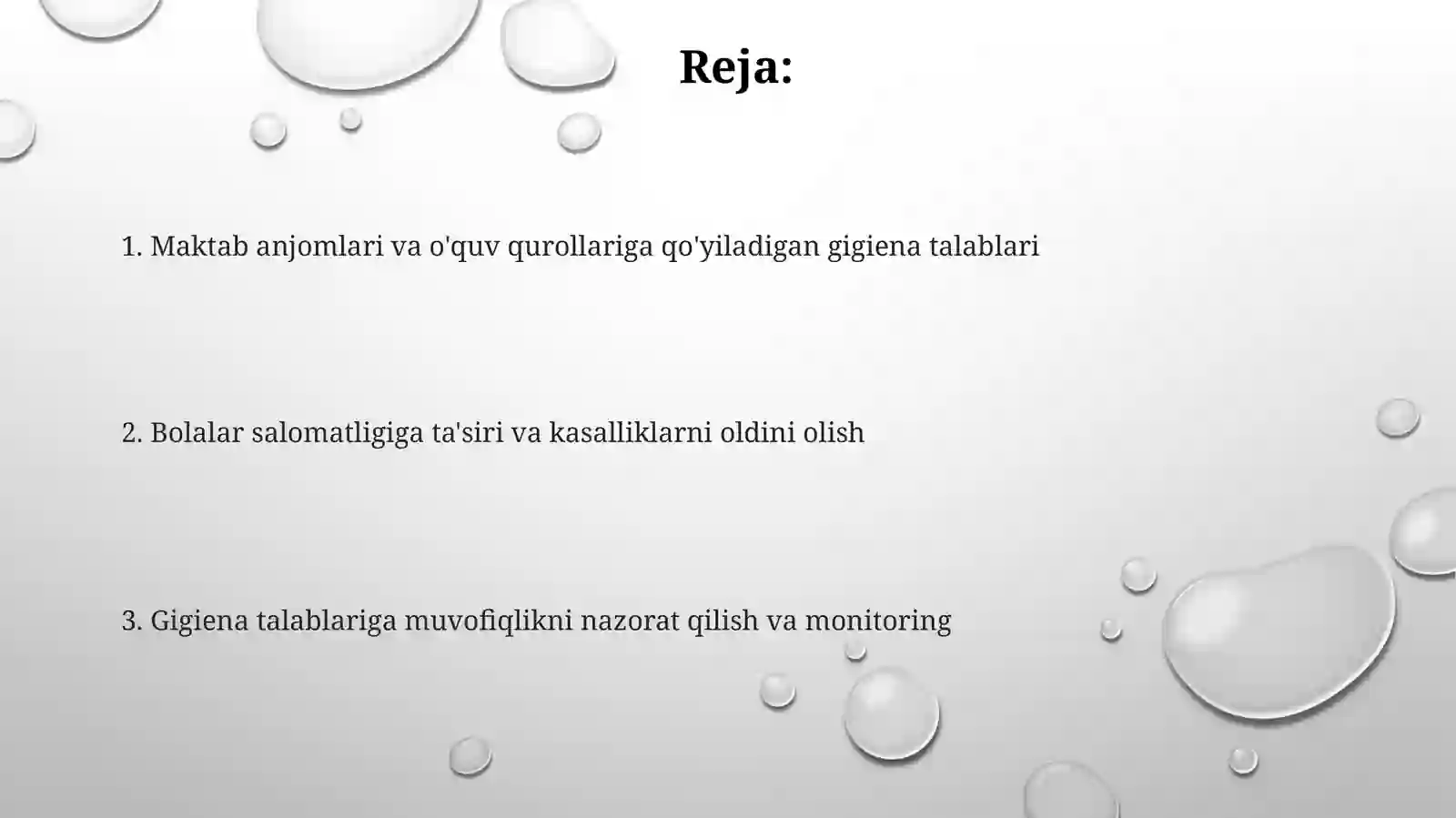 Reja:

1. Maktab anjomlari va o'quv qurollariga qo'yiladigan gigiena talablari

2. Bolalar salomatligiga ta'siri va kasalliklarni oldini olish

3. Gigiena talablariga muvofiqlikni nazorat qilish va monitoring